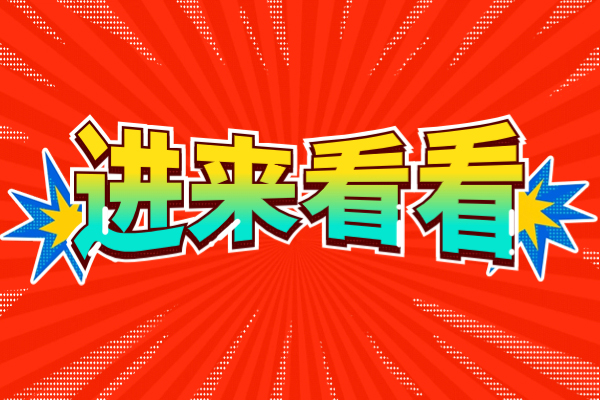 进来看看